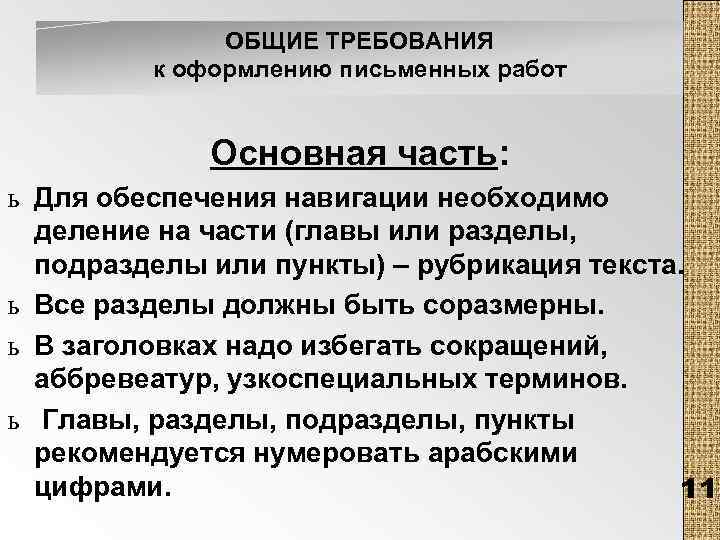 ОБЩИЕ ТРЕБОВАНИЯ
к оформлению письменных работ

Основная часть:

ь Для обеспечения навигации необходимо деление на части (главы или разделы, подразделы или пункты) – рубрикация текста.

ь Все разделы должны быть соразмерны.

ь В заголовках надо избегать сокращений, аббревеатур, узкоспециальных терминов.

ь Главы, разделы, подразделы, пункты рекомендуется нумеровать арабскими цифрами.

11